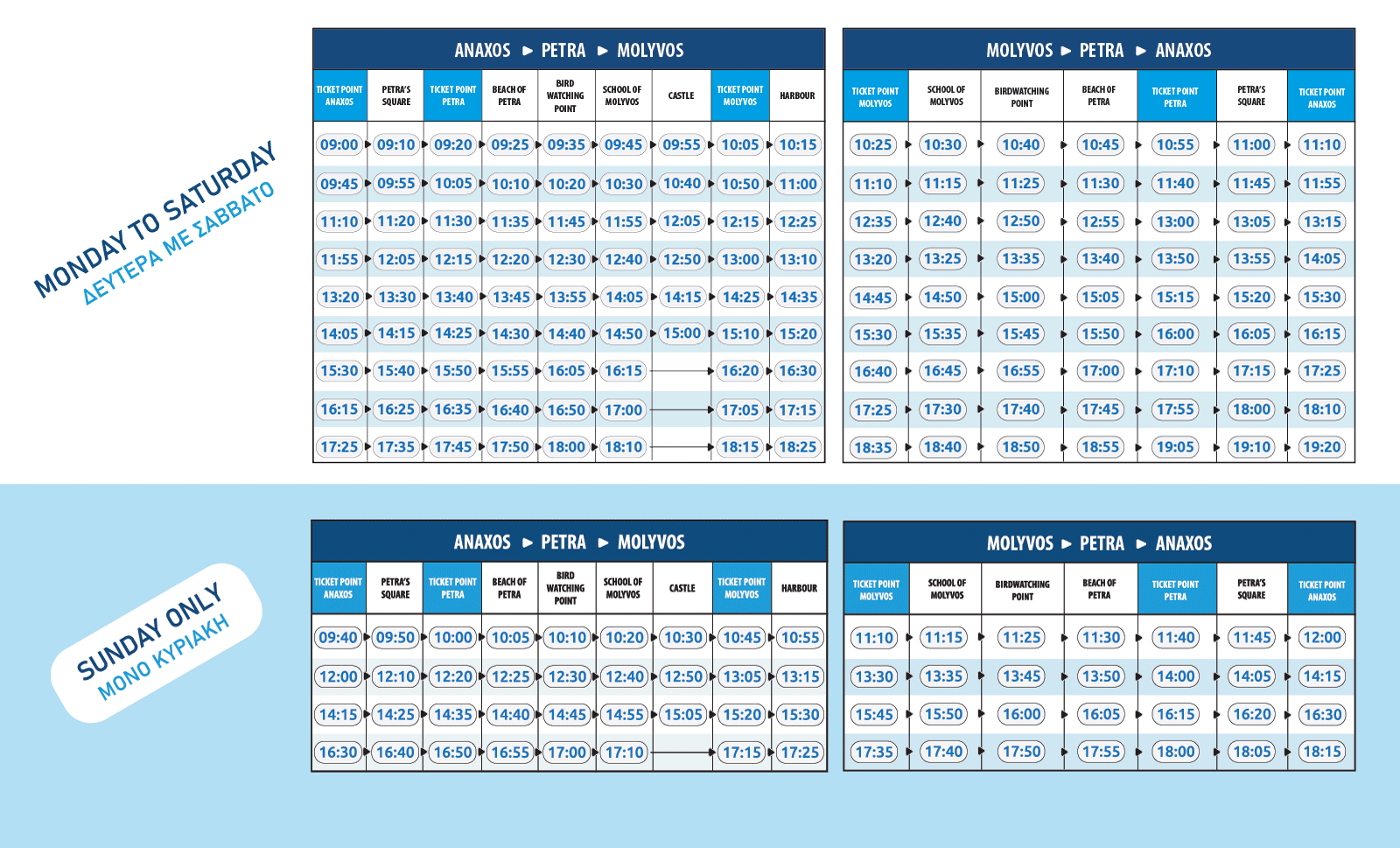 MONDAY TO SATURDAY
ΔΕΥΤΕΡΑ ΜΕ ΣΑΒΒΑΤΟ

ANAXOS ► PETRA ► MOLYVOS

| TICKET POINT ANAXOS | PETRA'S SQUARE | TICKET POINT PETRA | BEACH OF PETRA | BIRD WATCHING POINT | SCHOOL OF MOLYVOS | CASTLE | TICKET POINT MOLYVOS | HARBOUR |
|---|---|---|---|---|---|---|---|---|
| 09:00 | 09:10 | 09:20 | 09:25 | 09:35 | 09:45 | 09:55 | 10:05 | 10:15 |
| 09:45 | 09:55 | 10:05 | 10:10 | 10:20 | 10:30 | 10:40 | 10:50 | 11:00 |
| 11:10 | 11:20 | 11:30 | 11:35 | 11:45 | 11:55 | 12:05 | 12:15 | 12:25 |
| 11:55 | 12:05 | 12:15 | 12:20 | 12:30 | 12:40 | 12:50 | 13:00 | 13:10 |
| 13:20 | 13:30 | 13:40 | 13:45 | 13:55 | 14:05 | 14:15 | 14:25 | 14:35 |
| 14:05 | 14:15 | 14:25 | 14:30 | 14:40 | 14:50 | 15:00 | 15:10 | 15:20 |
| 15:30 | 15:40 | 15:50 | 15:55 | 16:05 | 16:15 | | 16:20 | 16:30 |
| 16:15 | 16:25 | 16:35 | 16:40 | 16:50 | 17:00 | | 17:05 | 17:15 |
| 17:25 | 17:35 | 17:45 | 17:50 | 18:00 | 18:10 | | 18:15 | 18:25 |

MOLYVOS ► PETRA ► ANAXOS

| TICKET POINT MOLYVOS | SCHOOL OF MOLYVOS | BIRDWATCHING POINT | BEACH OF PETRA | TICKET POINT PETRA | PETRA'S SQUARE | TICKET POINT ANAXOS |
|---|---|---|---|---|---|---|
| 10:25 | 10:30 | 10:40 | 10:45 | 10:55 | 11:00 | 11:10 |
| 11:10 | 11:15 | 11:25 | 11:30 | 11:40 | 11:45 | 11:55 |
| 12:35 | 12:40 | 12:50 | 12:55 | 13:00 | 13:05 | 13:15 |
| 13:20 | 13:25 | 13:35 | 13:40 | 13:50 | 13:55 | 14:05 |
| 14:45 | 14:50 | 15:00 | 15:05 | 15:15 | 15:20 | 15:30 |
| 15:30 | 15:35 | 15:45 | 15:50 | 16:00 | 16:05 | 16:15 |
| 16:40 | 16:45 | 16:55 | 17:00 | 17:10 | 17:15 | 17:25 |
| 17:25 | 17:30 | 17:40 | 17:45 | 17:55 | 18:00 | 18:10 |
| 18:35 | 18:40 | 18:50 | 18:55 | 19:05 | 19:10 | 19:20 |

SUNDAY ONLY
ΜΟΝΟ ΚΥΡΙΑΚΗ

ANAXOS ► PETRA ► MOLYVOS

| TICKET POINT ANAXOS | PETRA'S SQUARE | TICKET POINT PETRA | BEACH OF PETRA | BIRD WATCHING POINT | SCHOOL OF MOLYVOS | CASTLE | TICKET POINT MOLYVOS | HARBOUR |
|---|---|---|---|---|---|---|---|---|
| 09:40 | 09:50 | 10:00 | 10:05 | 10:10 | 10:20 | 10:30 | 10:45 | 10:55 |
| 12:00 | 12:10 | 12:20 | 12:25 | 12:30 | 12:40 | 12:50 | 13:05 | 13:15 |
| 14:15 | 14:25 | 14:35 | 14:40 | 14:45 | 14:55 | 15:05 | 15:20 | 15:30 |
| 16:30 | 16:40 | 16:50 | 16:55 | 17:00 | 17:10 | | 17:15 | 17:25 |

MOLYVOS ► PETRA ► ANAXOS

| TICKET POINT MOLYVOS | SCHOOL OF MOLYVOS | BIRDWATCHING POINT | BEACH OF PETRA | TICKET POINT PETRA | PETRA'S SQUARE | TICKET POINT ANAXOS |
|---|---|---|---|---|---|---|
| 11:10 | 11:15 | 11:25 | 11:30 | 11:40 | 11:45 | 12:00 |
| 13:30 | 13:35 | 13:45 | 13:50 | 14:00 | 14:05 | 14:15 |
| 15:45 | 15:50 | 16:00 | 16:05 | 16:15 | 16:20 | 16:30 |
| 17:35 | 17:40 | 17:50 | 17:55 | 18:00 | 18:05 | 18:15 |